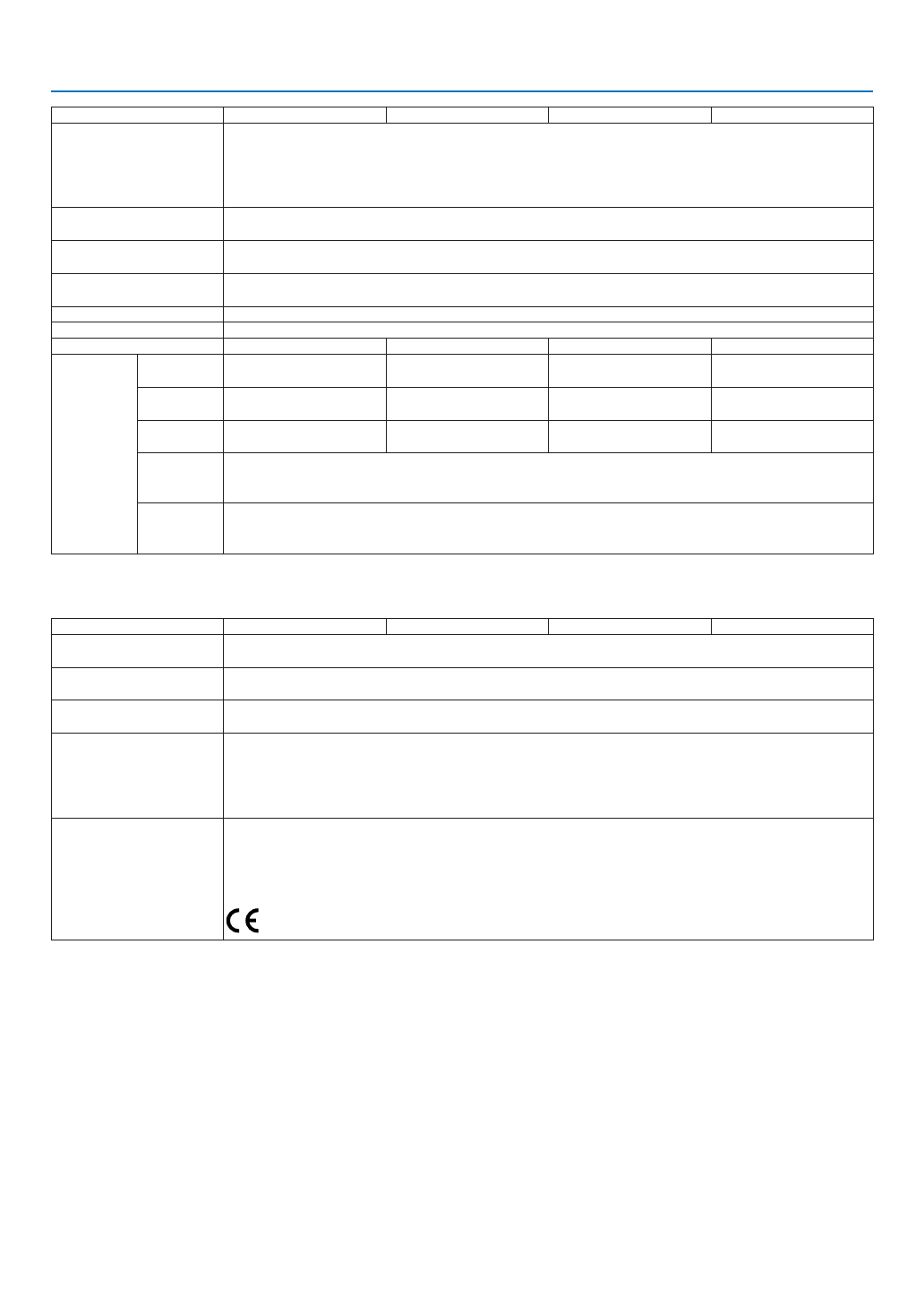 CE